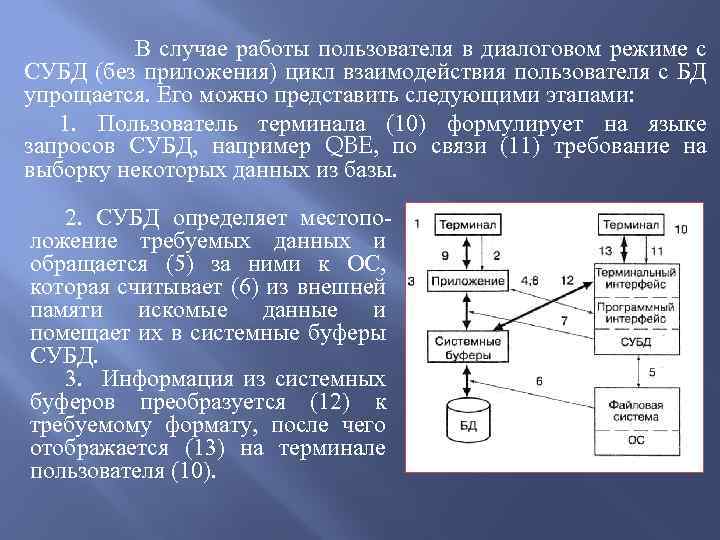 В случае работы пользователя в диалоговом режиме с СУБД (без приложения) цикл взаимодействия пользователя с БД упрощается. Его можно представить следующими этапами:

1. Пользователь терминала (10) формулирует на языке запросов СУБД, например QBE, по связи (11) требование на выборку некоторых данных из базы.

2. СУБД определяет местоположение требуемых данных и обращается (5) за ними к ОС, которая считывает (6) из внешней памяти искомые данные и помещает их в системные буферы СУБД.

3. Информация из системных буферов преобразуется (12) к требуемому формату, после чего отображается (13) на терминале пользователя (10).

1
Терминал
9
2
3
Приложение
4,8
12
Системные буферы
7
6
БД
Терминал
10
13
11
Терминальный интерфейс
Программный интерфейс
СУБД
5
Файловая система
ОС